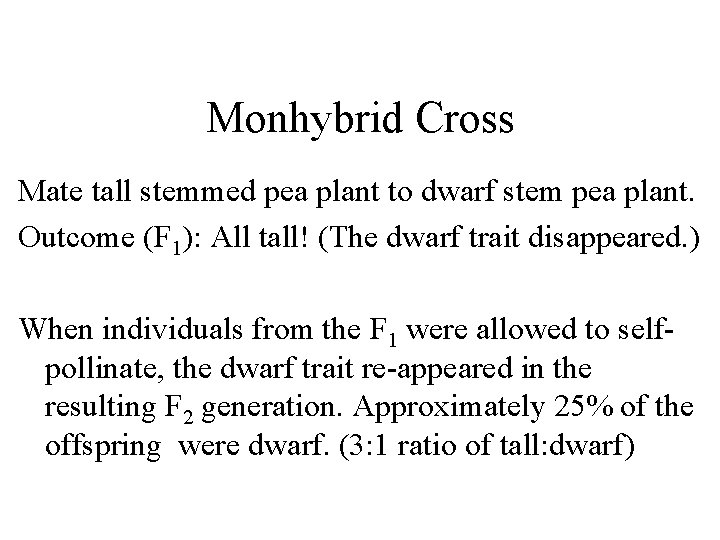 Monhybrid Cross

Mate tall stemmed pea plant to dwarf stem pea plant.

Outcome ($F_1$): All tall! (The dwarf trait disappeared.)

When individuals from the $F_1$ were allowed to self-pollinate, the dwarf trait re-appeared in the resulting $F_2$ generation. Approximately 25% of the offspring were dwarf. (3:1 ratio of tall:dwarf)